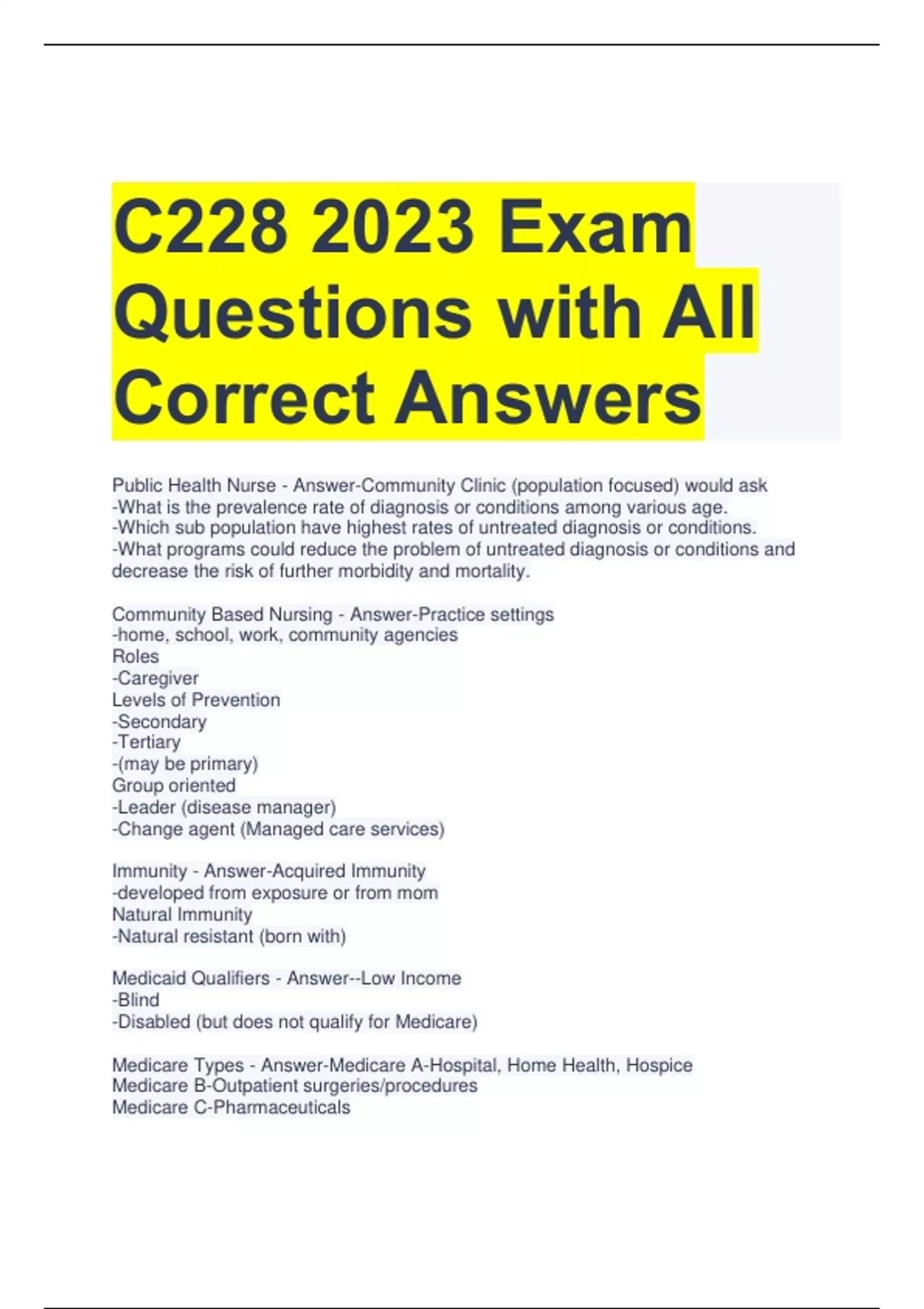 C228 2023 Exam Questions with All Correct Answers

Public Health Nurse - Answer-Community Clinic (population focused) would ask
-What is the prevalence rate of diagnosis or conditions among various age.
-Which sub population have highest rates of untreated diagnosis or conditions.
-What programs could reduce the problem of untreated diagnosis or conditions and decrease the risk of further morbidity and mortality.

Community Based Nursing - Answer-Practice settings
-home, school, work, community agencies
Roles
-Caregiver
Levels of Prevention
-Secondary
-Tertiary
-(may be primary)
Group oriented
-Leader (disease manager)
-Change agent (Managed care services)

Immunity - Answer-Acquired Immunity
-developed from exposure or from mom
Natural Immunity
-Natural resistant (born with)

Medicaid Qualifiers - Answer--Low Income
-Blind
-Disabled (but does not qualify for Medicare)

Medicare Types - Answer-Medicare A-Hospital, Home Health, Hospice
Medicare B-Outpatient surgeries/procedures
Medicare C-Pharmaceuticals